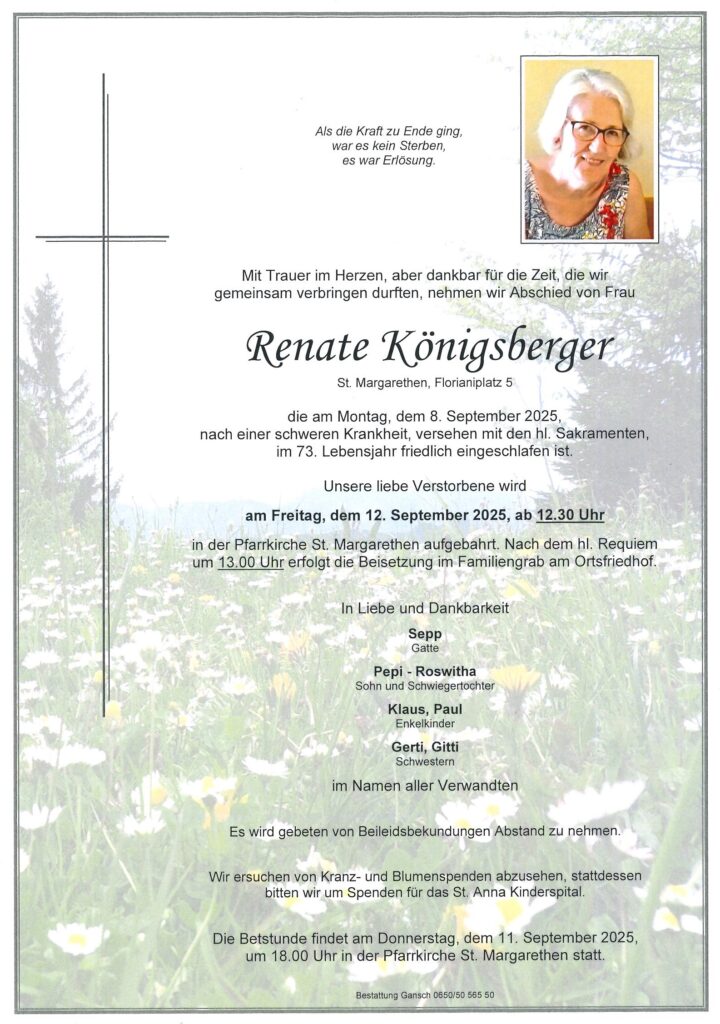 Als die Kraft zu Ende ging,
war es kein Sterben,
es war Erlösung.

Mit Trauer im Herzen, aber dankbar für die Zeit, die wir gemeinsam verbringen durften, nehmen wir Abschied von Frau

Renate Königsberger

St. Margarethen, Florianiplatz 5

die am Montag, dem 8. September 2025, nach einer schweren Krankheit, versehen mit den hl. Sakramenten, im 73. Lebensjahr friedlich eingeschlafen ist.

Unsere liebe Verstorbene wird

am Freitag, dem 12. September 2025, ab 12.30 Uhr

in der Pfarrkirche St. Margarethen aufgebahrt. Nach dem hl. Requiem um 13.00 Uhr erfolgt die Beisetzung im Familiengrab am Ortsfriedhof.

In Liebe und Dankbarkeit

Sepp
Gatte

Pepi - Roswitha
Sohn und Schwiegertochter

Klaus, Paul
Enkelkinder

Gerti, Gitti
Schwestern

im Namen aller Verwandten

Es wird gebeten von Beileidsbekundungen Abstand zu nehmen.

Wir ersuchen von Kranz- und Blumenspenden abzusehen, stattdessen bitten wir um Spenden für das St. Anna Kinderspital.

Die Betstunde findet am Donnerstag, dem 11. September 2025, um 18.00 Uhr in der Pfarrkirche St. Margarethen statt.

Bestattung Gansch 0650/50 565 50